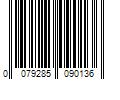 0 079285 090136